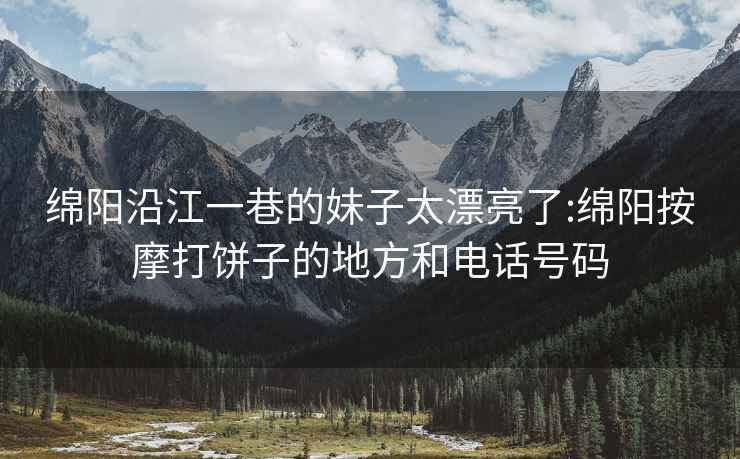 绵阳沿江一巷的妹子太漂亮了:绵阳按摩打饼子的地方和电话号码